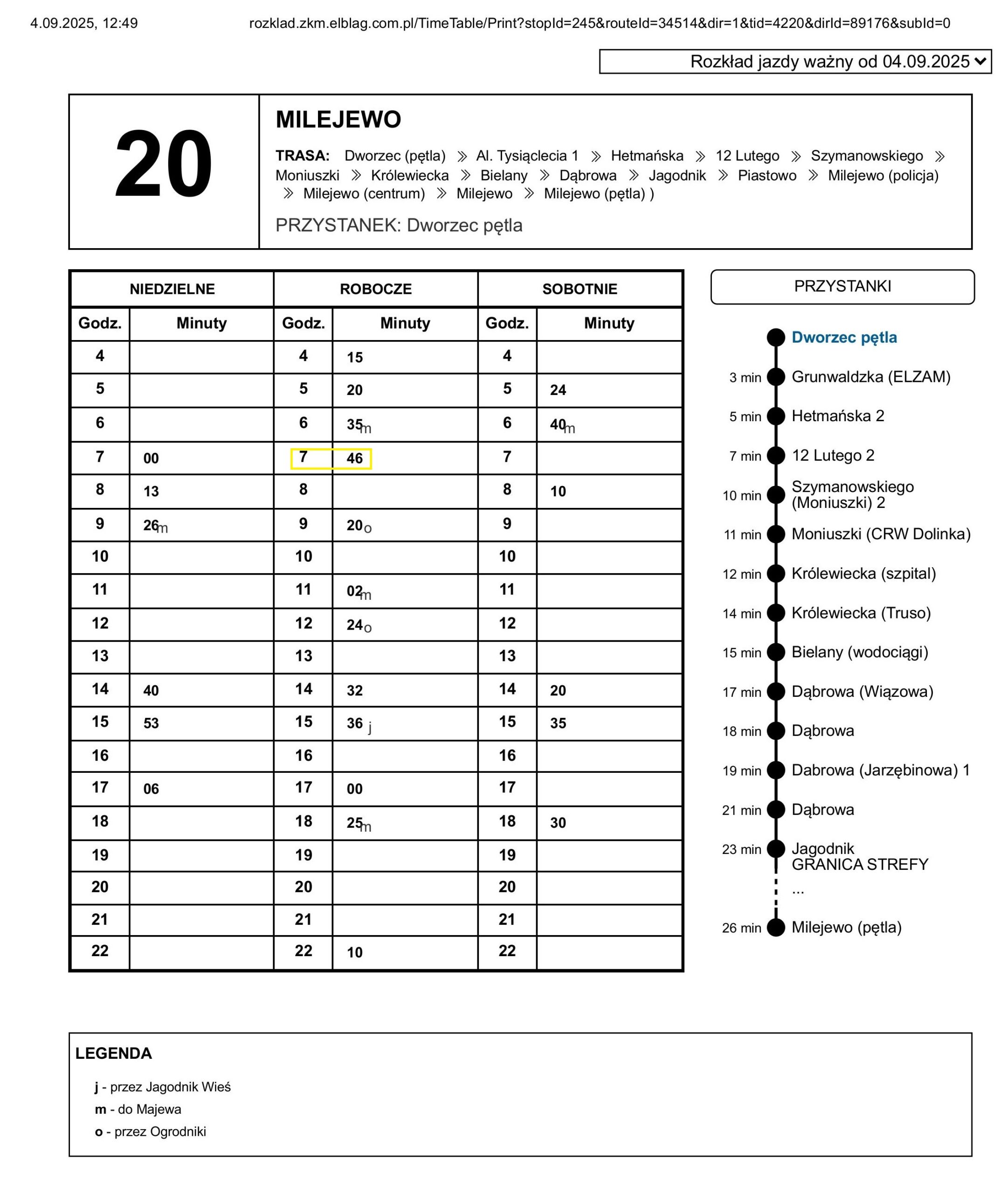 4.09.2025, 12:49 rozklad.zkm.elblag.com.pl/TimeTable/Print?stopId=245&routeId=34514&dir=1&tid=4220&dirId=89176&subId=0

Rozkład jazdy ważny od 04.09.2025

20

MILEJEWO

TRASA: Dworzec (pętla) » Al. Tysiąclecia 1 » Hetmańska » 12 Lutego » Szymanowskiego » Moniuszki » Królewiecka » Bielany » Dąbrowa » Jagodnik » Piastowo » Milejewo (policja) » Milejewo (centrum) » Milejewo » Milejewo (pętla) )

PRZYSTANEK: Dworzec pętla

| NIEDZIELNE | | ROBOCZE | | SOBOTNIE | |
|---|---|---|---|---|---|
| Godz. | Minuty | Godz. | Minuty | Godz. | Minuty |
| 4 | | 4 | 15 | 4 | |
| 5 | | 5 | 20 | 5 | 24 |
| 6 | | 6 | 35m | 6 | 40m |
| 7 | 00 | 7 | 46 | 7 | |
| 8 | 13 | 8 | | 8 | 10 |
| 9 | 26m | 9 | 20o | 9 | |
| 10 | | 10 | | 10 | |
| 11 | | 11 | 02m | 11 | |
| 12 | | 12 | 24o | 12 | |
| 13 | | 13 | | 13 | |
| 14 | 40 | 14 | 32 | 14 | 20 |
| 15 | 53 | 15 | 36 j | 15 | 35 |
| 16 | | 16 | | 16 | |
| 17 | 06 | 17 | 00 | 17 | |
| 18 | | 18 | 25m | 18 | 30 |
| 19 | | 19 | | 19 | |
| 20 | | 20 | | 20 | |
| 21 | | 21 | | 21 | |
| 22 | | 22 | 10 | 22 | |

PRZYSTANKI

Dworzec pętla
3 min Grunwaldzka (ELZAM)
5 min Hetmańska 2
7 min 12 Lutego 2
10 min Szymanowskiego (Moniuszki) 2
11 min Moniuszki (CRW Dolinka)
12 min Królewiecka (szpital)
14 min Królewiecka (Truso)
15 min Bielany (wodociągi)
17 min Dąbrowa (Wiązowa)
18 min Dąbrowa
19 min Dabrowa (Jarzębinowa) 1
21 min Dąbrowa
23 min Jagodnik
GRANICA STREFY
...
26 min Milejewo (pętla)

LEGENDA
j - przez Jagodnik Wieś
m - do Majewa
o - przez Ogrodniki